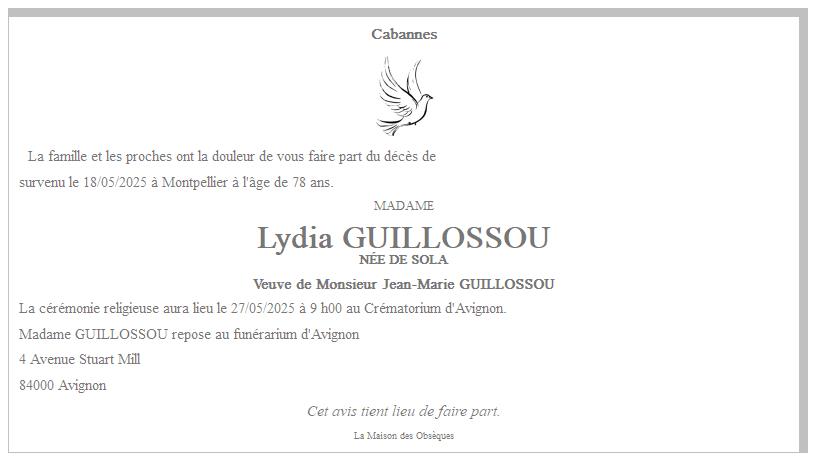 Cabannes

La famille et les proches ont la douleur de vous faire part du décès de survenu le 18/05/2025 à Montpellier à l'âge de 78 ans.

MADAME

Lydia GUILLOSSOU

NÉE DE SOLA

Veuve de Monsieur Jean-Marie GUILLOSSOU

La cérémonie religieuse aura lieu le 27/05/2025 à 9 h00 au Crématorium d'Avignon.

Madame GUILLOSSOU repose au funérarium d'Avignon
4 Avenue Stuart Mill
84000 Avignon

Cet avis tient lieu de faire part.

La Maison des Obsèques